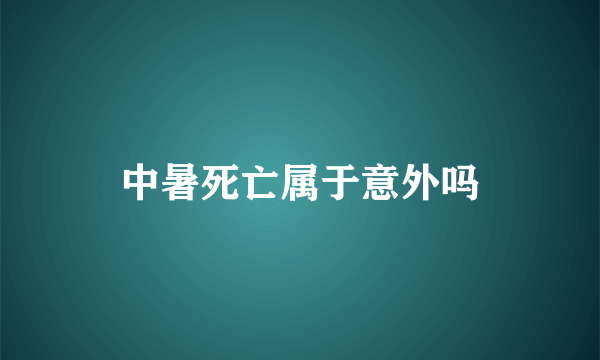 中暑死亡属于意外吗